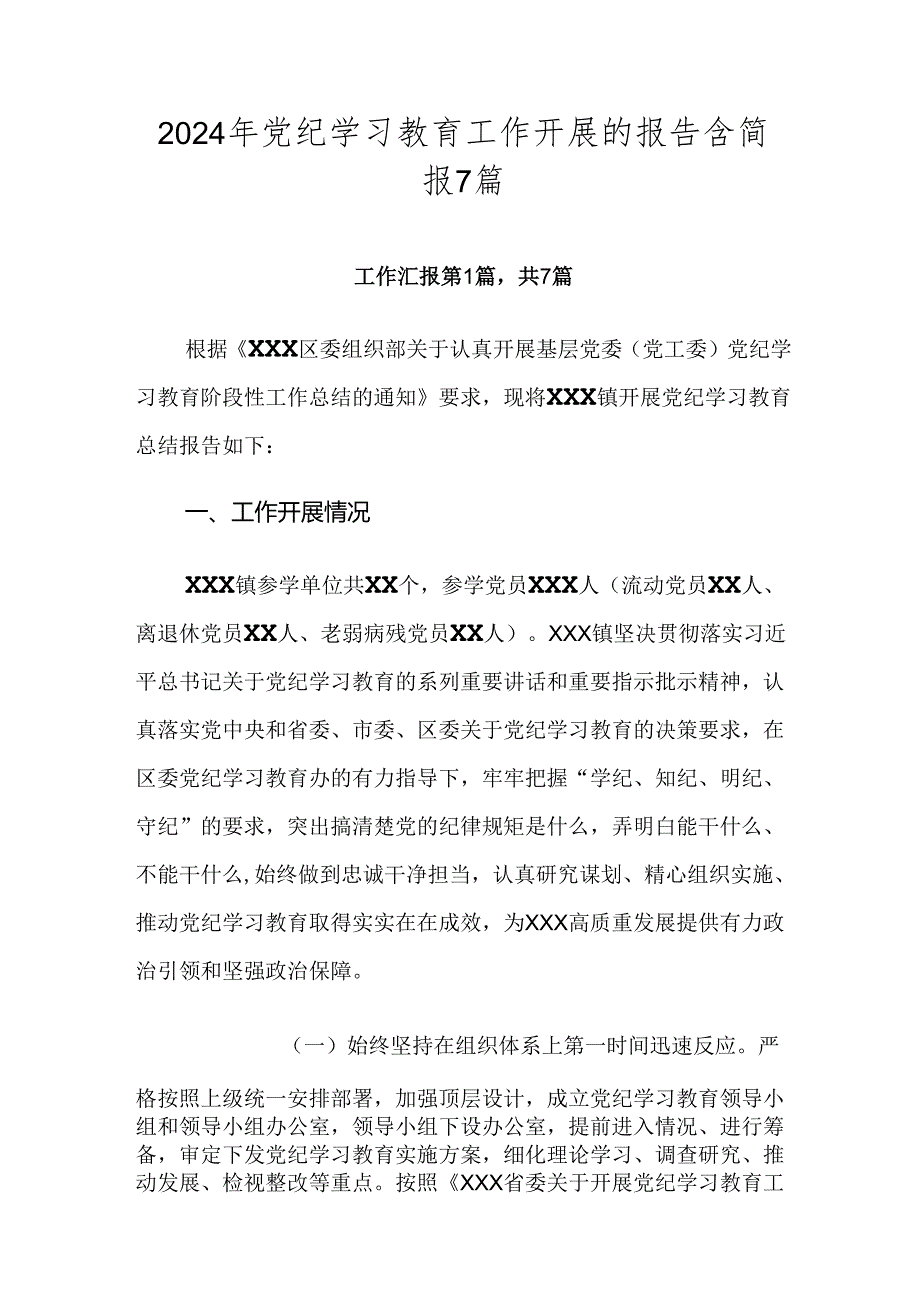 2024年党纪学习教育工作开展的报告含简报7篇

工作汇报第1篇，共7篇

根据《XXX区委组织部关于认真开展基层党委（党工委）党纪学习教育阶段性工作总结的通知》要求，现将XXX镇开展党纪学习教育总结报告如下：

一、工作开展情况

XXX镇参学单位共XX个，参学党员XXX人（流动党员XX人、离退休党员XX人、老弱病残党员XX人）。XXX镇坚决贯彻落实习近平总书记关于党纪学习教育的系列重要讲话和重要指示批示精神，认真落实党中央和省委、市委、区委关于党纪学习教育的决策要求，在区委党纪学习教育办的有力指导下，牢牢把握“学纪、知纪、明纪、守纪”的要求，突出搞清楚党的纪律规矩是什么，弄明白能干什么、不能干什么,始终做到忠诚干净担当，认真研究谋划、精心组织实施、推动党纪学习教育取得实实在在成效，为XXX高质重发展提供有力政治引领和坚强政治保障。

（一）始终坚持在组织体系上第一时间迅速反应。严格按照上级统一安排部署，加强顶层设计，成立党纪学习教育领导小组和领导小组办公室，领导小组下设办公室，提前进入情况、进行筹备，审定下发党纪学习教育实施方案，细化理论学习、调查研究、推动发展、检视整改等重点。按照《XXX省委关于开展党纪学习教育工